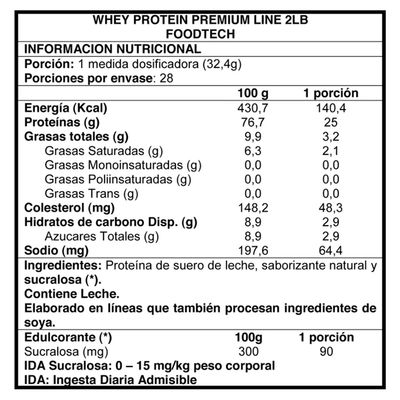 WHEY PROTEIN PREMIUM LINE 2LB
FOODTECH

INFORMACION NUTRICIONAL

Porción: 1 medida dosificadora (32,4g)
Porciones por envase: 28

| | 100 g | 1 porción |
|---|---|---|
| Energía (Kcal) | 430,7 | 140,4 |
| Proteínas (g) | 76,7 | 25 |
| Grasas totales (g) | 9,9 | 3,2 |
| Grasas Saturadas (g) | 6,3 | 2,1 |
| Grasas Monoinsaturadas (g) | 0,0 | 0,0 |
| Grasas Poliinsaturadas (g) | 0,0 | 0,0 |
| Grasas Trans (g) | 0,0 | 0,0 |
| Colesterol (mg) | 148,2 | 48,3 |
| Hidratos de carbono Disp. (g) | 8,9 | 2,9 |
| Azucares Totales (g) | 8,9 | 2,9 |
| Sodio (mg) | 197,6 | 64,4 |

Ingredientes: Proteína de suero de leche, saborizante natural y sucralosa (*).
Contiene Leche.
Elaborado en líneas que también procesan ingredientes de soya.

| Edulcorante (*) | 100g | 1 porción |
|---|---|---|
| Sucralosa (mg) | 300 | 90 |

IDA Sucralosa: 0 – 15 mg/kg peso corporal
IDA: Ingesta Diaria Admisible